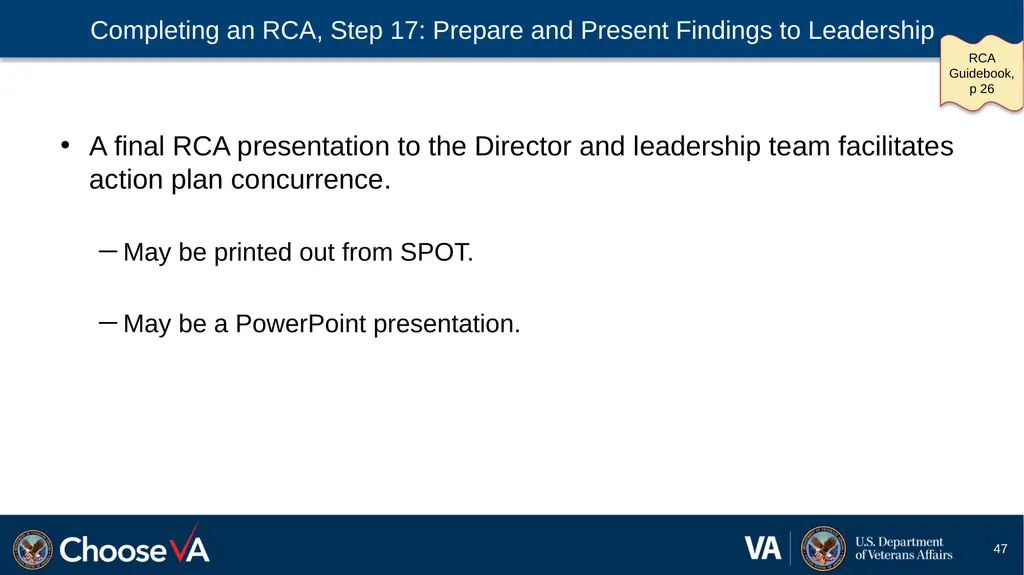 Completing an RCA, Step 17: Prepare and Present Findings to Leadership

RCA Guidebook, p 26

• A final RCA presentation to the Director and leadership team facilitates action plan concurrence.

– May be printed out from SPOT.

– May be a PowerPoint presentation.

ChooseVA

VA U.S. Department of Veterans Affairs

47